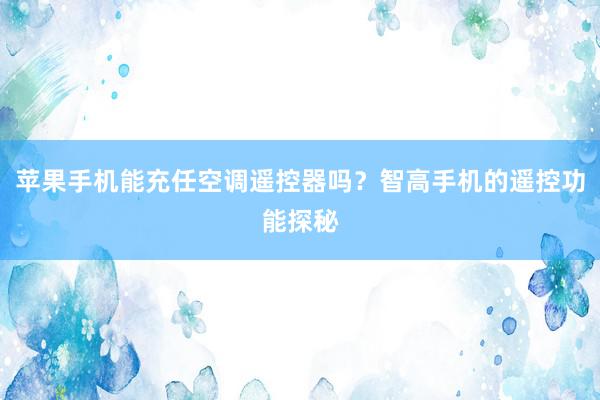 苹果手机能充任空调遥控器吗？智高手机的遥控功能探秘